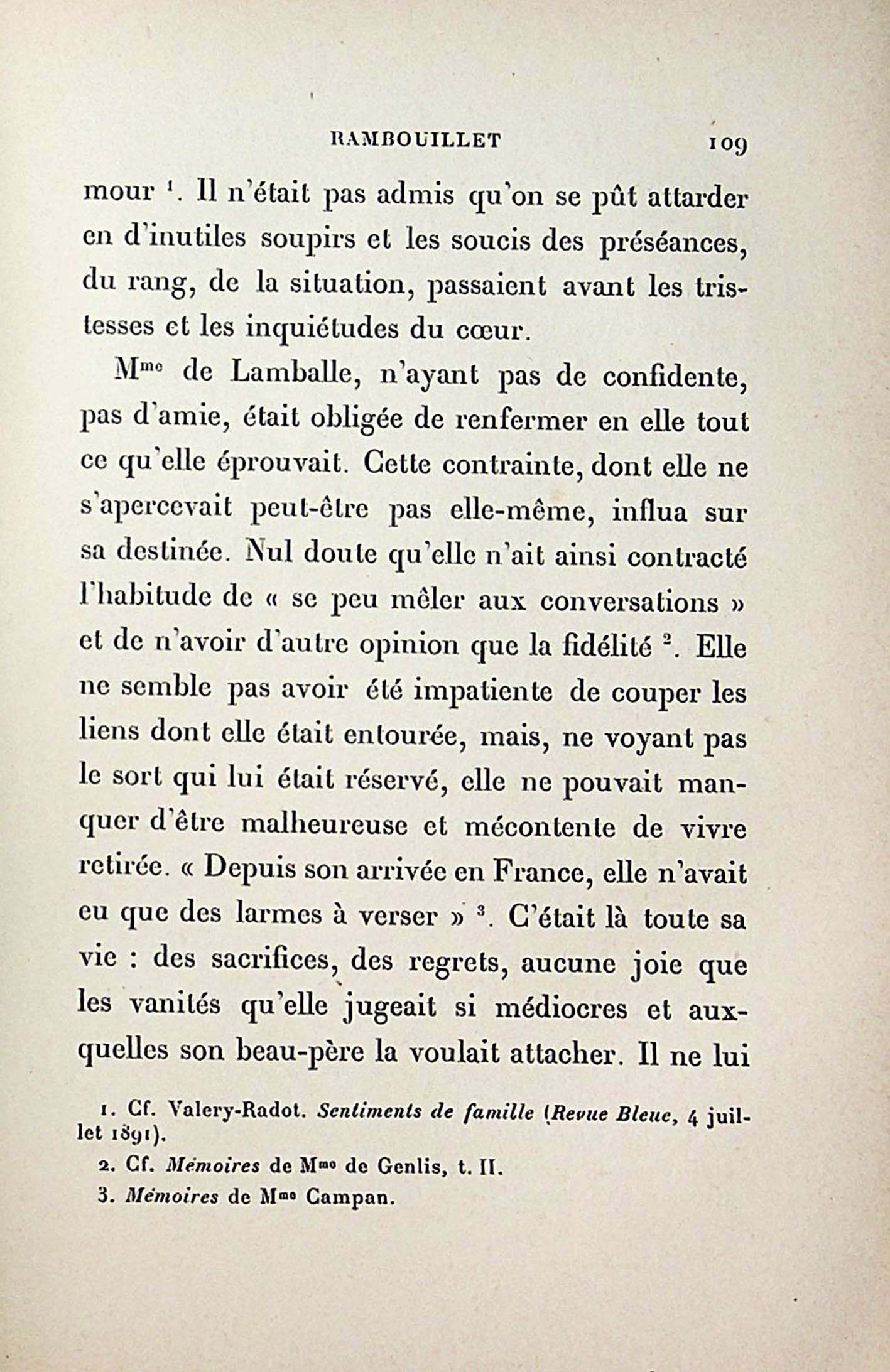 RAMBOUILLET 109

mour ¹. Il n'était pas admis qu'on se pût attarder en d'inutiles soupirs et les soucis des préséances, du rang, de la situation, passaient avant les tristesses et les inquiétudes du cœur.

Mme de Lamballe, n'ayant pas de confidente, pas d'amie, était obligée de renfermer en elle tout ce qu'elle éprouvait. Cette contrainte, dont elle ne s'apercevait peut-être pas elle-même, influa sur sa destinée. Nul doute qu'elle n'ait ainsi contracté l'habitude de « se peu mêler aux conversations » et de n'avoir d'autre opinion que la fidélité ². Elle ne semble pas avoir été impatiente de couper les liens dont elle était entourée, mais, ne voyant pas le sort qui lui était réservé, elle ne pouvait manquer d'être malheureuse et mécontente de vivre retirée. « Depuis son arrivée en France, elle n'avait eu que des larmes à verser » ³. C'était là toute sa vie : des sacrifices, des regrets, aucune joie que les vanités qu'elle jugeait si médiocres et auxquelles son beau-père la voulait attacher. Il ne lui

1. Cf. Valery-Radot. Sentiments de famille (Revue Bleue, 4 juillet 1891).

2. Cf. Mémoires de Mme de Genlis, t. II.

3. Mémoires de Mme Campan.